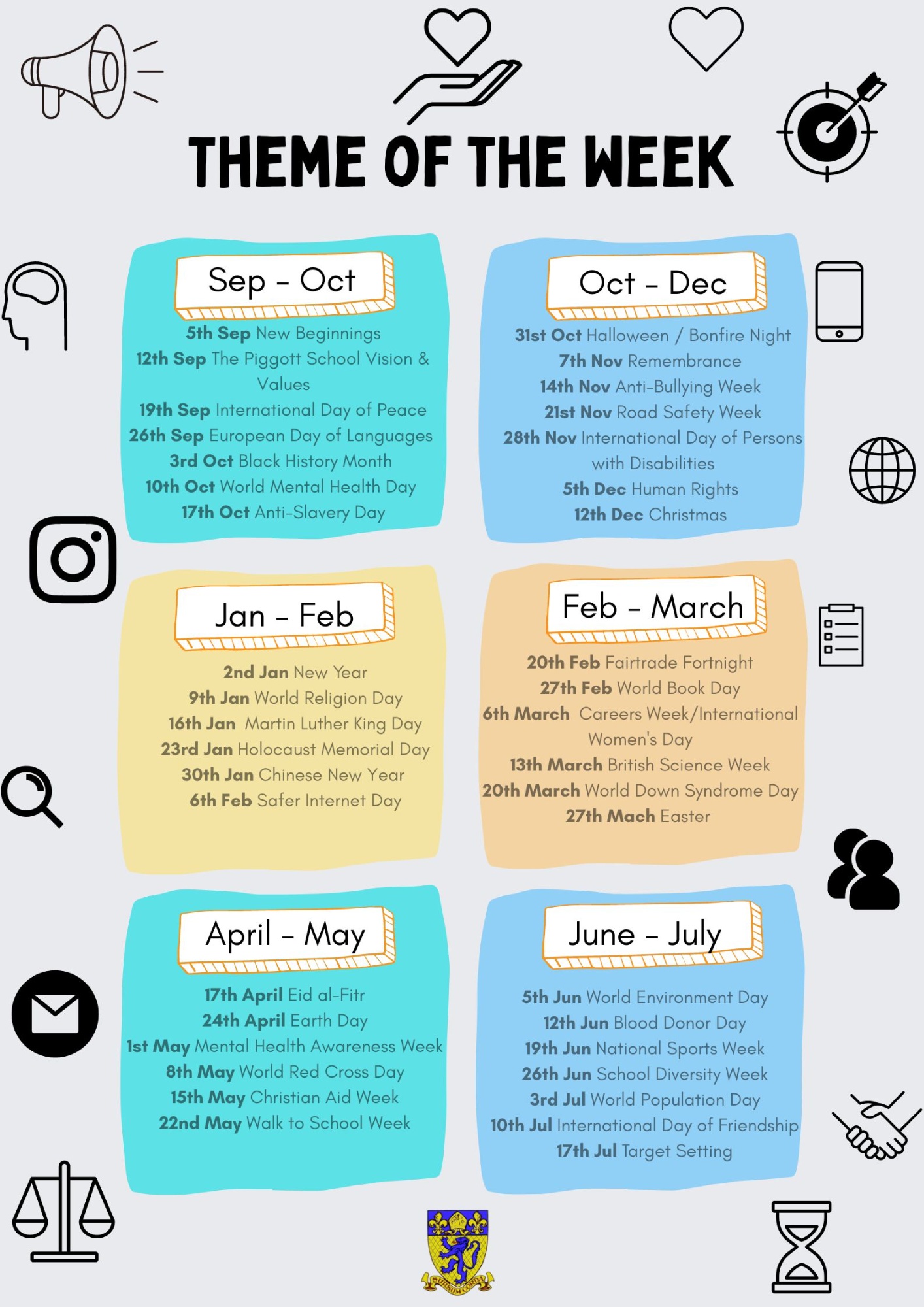 THEME OF THE WEEK

Sep - Oct

5th Sep New Beginnings
12th Sep The Piggott School Vision & Values
19th Sep International Day of Peace
26th Sep European Day of Languages
3rd Oct Black History Month
10th Oct World Mental Health Day
17th Oct Anti-Slavery Day

Oct - Dec

31st Oct Halloween / Bonfire Night
7th Nov Remembrance
14th Nov Anti-Bullying Week
21st Nov Road Safety Week
28th Nov International Day of Persons with Disabilities
5th Dec Human Rights
12th Dec Christmas

Jan - Feb

2nd Jan New Year
9th Jan World Religion Day
16th Jan Martin Luther King Day
23rd Jan Holocaust Memorial Day
30th Jan Chinese New Year
6th Feb Safer Internet Day

Feb - March

20th Feb Fairtrade Fortnight
27th Feb World Book Day
6th March Careers Week/International Women's Day
13th March British Science Week
20th March World Down Syndrome Day
27th Mach Easter

April - May

17th April Eid al-Fitr
24th April Earth Day
1st May Mental Health Awareness Week
8th May World Red Cross Day
15th May Christian Aid Week
22nd May Walk to School Week

June - July

5th Jun World Environment Day
12th Jun Blood Donor Day
19th Jun National Sports Week
26th Jun School Diversity Week
3rd Jul World Population Day
10th Jul International Day of Friendship
17th Jul Target Setting

SURSUM CORDA